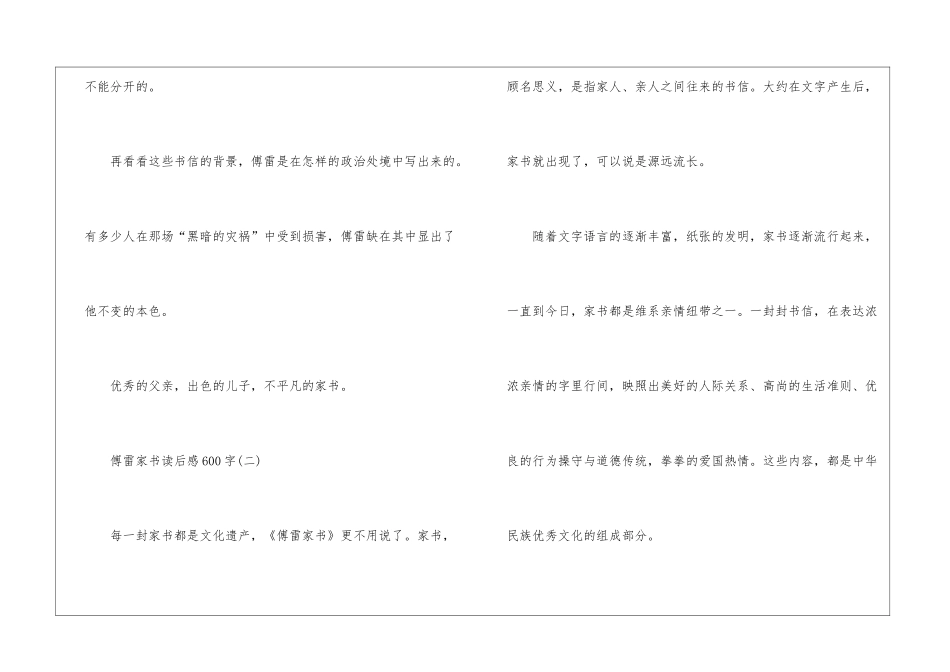 不能分开的。

再看看这些书信的背景，傅雷是在怎样的政治处境中写出来的。有多少人在那场“黑暗的灾祸”中受到损害，傅雷缺在其中显出了他不变的本色。

优秀的父亲，出色的儿子，不平凡的家书。

傅雷家书读后感600字(二)

每一封家书都是文化遗产，《傅雷家书》更不用说了。家书，顾名思义，是指家人、亲人之间往来的书信。大约在文字产生后，家书就出现了，可以说是源远流长。

随着文字语言的逐渐丰富，纸张的发明，家书逐渐流行起来，一直到今日，家书都是维系亲情纽带之一。一封封书信，在表达浓浓亲情的字里行间，映照出美好的人际关系、高尚的生活准则、优良的行为操守与道德传统，拳拳的爱国热情。这些内容，都是中华民族优秀文化的组成部分。